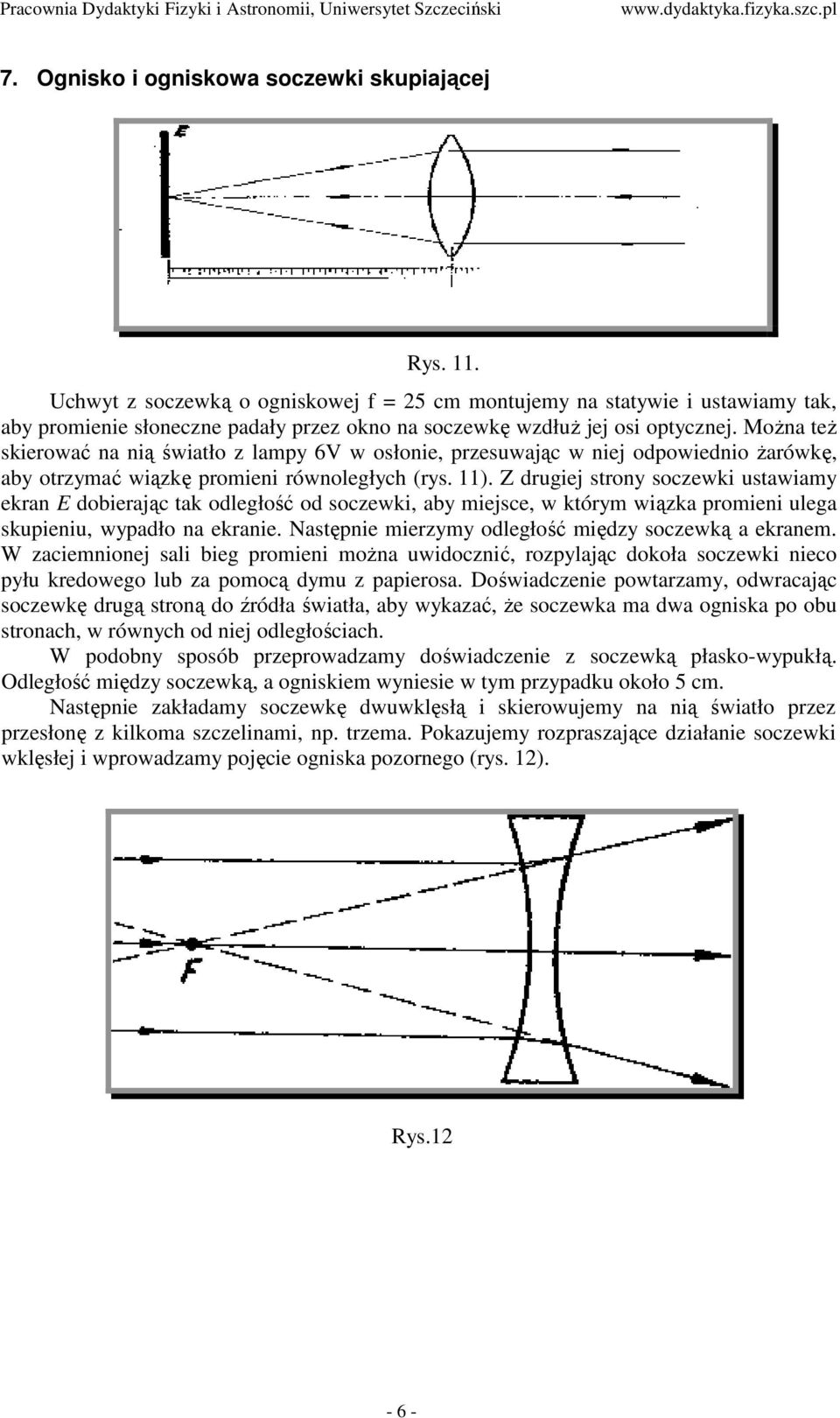 Pracownia Dydaktyki Fizyki i Astronomii, Uniwersytet Szczeciński www.dydaktyka.fizyka.szc.pl

7. Ognisko i ogniskowa soczewki skupiającej

E

Rys. 11.

Uchwyt z soczewką o ogniskowej f = 25 cm montujemy na statywie i ustawiamy tak, aby promienie słoneczne padały przez okno na soczewkę wzdłuż jej osi optycznej. Można też skierować na nią światło z lampy 6V w osłonie, przesuwając w niej odpowiednio żarówkę, aby otrzymać wiązkę promieni równoległych (rys. 11). Z drugiej strony soczewki ustawiamy ekran E dobierając tak odległość od soczewki, aby miejsce, w którym wiązka promieni ulega skupieniu, wypadło na ekranie. Następnie mierzymy odległość między soczewką a ekranem. W zaciemnionej sali bieg promieni można uwidocznić, rozpylając dokoła soczewki nieco pyłu kredowego lub za pomocą dymu z papierosa. Doświadczenie powtarzamy, odwracając soczewkę drugą stroną do źródła światła, aby wykazać, że soczewka ma dwa ogniska po obu stronach, w równych od niej odległościach.

W podobny sposób przeprowadzamy doświadczenie z soczewką płasko-wypukłą. Odległość między soczewką, a ogniskiem wyniesie w tym przypadku około 5 cm.

Następnie zakładamy soczewkę dwuwklęsłą i skierowujemy na nią światło przez przesłonę z kilkoma szczelinami, np. trzema. Pokazujemy rozpraszające działanie soczewki wklęsłej i wprowadzamy pojęcie ogniska pozornego (rys. 12).

F

Rys.12

- 6 -